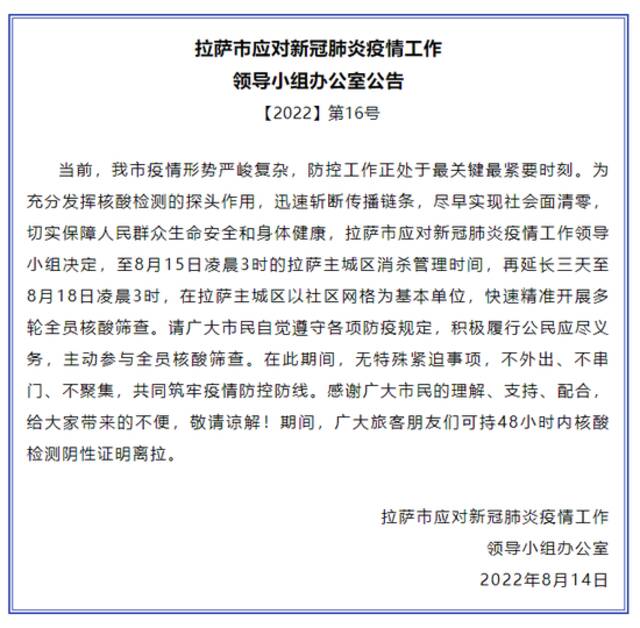 拉萨市应对新冠肺炎疫情工作
领导小组办公室公告

【2022】第16号

当前，我市疫情形势严峻复杂，防控工作正处于最关键最紧要时刻。为充分发挥核酸检测的探头作用，迅速斩断传播链条，尽早实现社会面清零，切实保障人民群众生命安全和身体健康，拉萨市应对新冠肺炎疫情工作领导小组决定，至8月15日凌晨3时的拉萨主城区消杀管理时间，再延长三天至8月18日凌晨3时，在拉萨主城区以社区网格为基本单位，快速精准开展多轮全员核酸筛查。请广大市民自觉遵守各项防疫规定，积极履行公民应尽义务，主动参与全员核酸筛查。在此期间，无特殊紧迫事项，不外出、不串门、不聚集，共同筑牢疫情防控防线。感谢广大市民的理解、支持、配合，给大家带来的不便，敬请谅解！期间，广大旅客朋友们可持48小时内核酸检测阴性证明离拉。

拉萨市应对新冠肺炎疫情工作
领导小组办公室
2022年8月14日